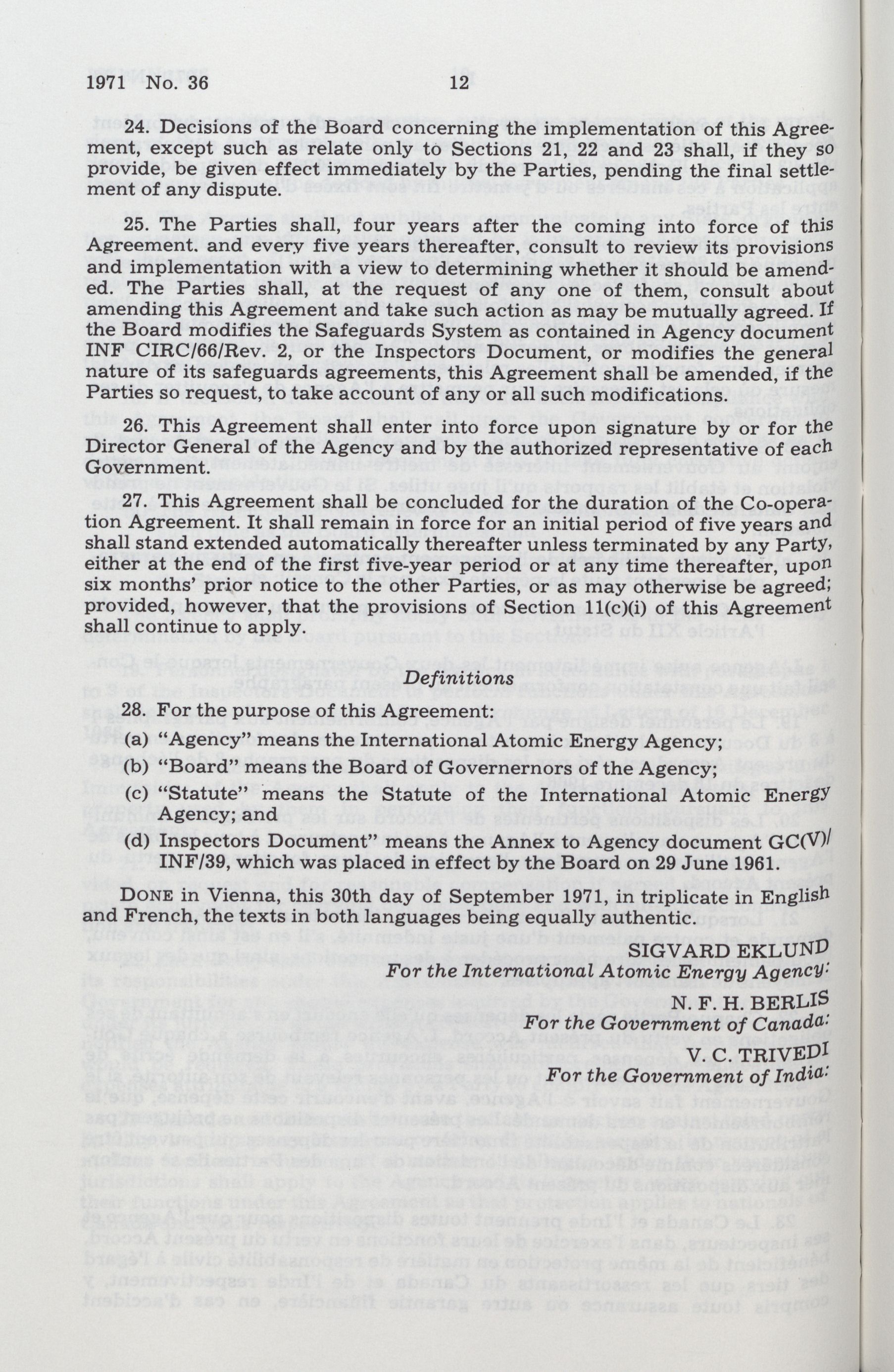 1971 No. 36 12

24. Decisions of the Board concerning the implementation of this Agreement, except such as relate only to Sections 21, 22 and 23 shall, if they so provide, be given effect immediately by the Parties, pending the final settlement of any dispute.

25. The Parties shall, four years after the coming into force of this Agreement. and every five years thereafter, consult to review its provisions and implementation with a view to determining whether it should be amended. The Parties shall, at the request of any one of them, consult about amending this Agreement and take such action as may be mutually agreed. If the Board modifies the Safeguards System as contained in Agency document INF CIRC/66/Rev. 2, or the Inspectors Document, or modifies the general nature of its safeguards agreements, this Agreement shall be amended, if the Parties so request, to take account of any or all such modifications.

26. This Agreement shall enter into force upon signature by or for the Director General of the Agency and by the authorized representative of each Government.

27. This Agreement shall be concluded for the duration of the Co-operation Agreement. It shall remain in force for an initial period of five years and shall stand extended automatically thereafter unless terminated by any Party, either at the end of the first five-year period or at any time thereafter, upon six months' prior notice to the other Parties, or as may otherwise be agreed; provided, however, that the provisions of Section 11(c)(i) of this Agreement shall continue to apply.

Definitions

28. For the purpose of this Agreement:

(a) "Agency" means the International Atomic Energy Agency;

(b) "Board" means the Board of Governernors of the Agency;

(c) "Statute" means the Statute of the International Atomic Energy Agency; and

(d) Inspectors Document" means the Annex to Agency document GC(V)/INF/39, which was placed in effect by the Board on 29 June 1961.

DONE in Vienna, this 30th day of September 1971, in triplicate in English and French, the texts in both languages being equally authentic.

SIGVARD EKLUND
For the International Atomic Energy Agency:

N. F. H. BERLIS
For the Government of Canada:

V. C. TRIVEDI
For the Government of India: